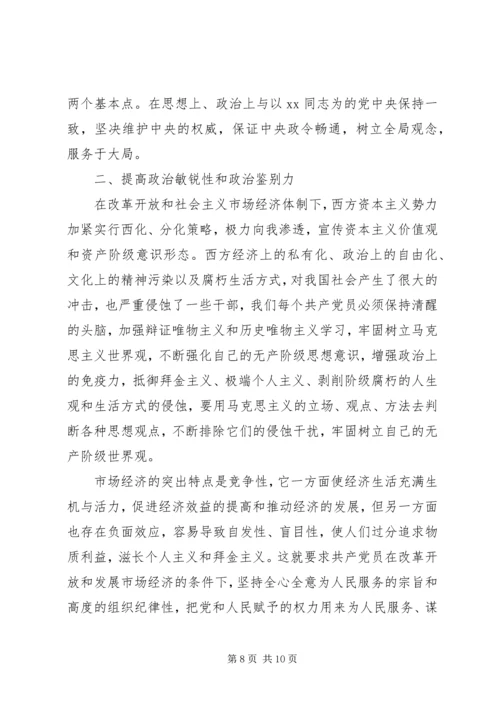 两个基本点。在思想上、政治上与以 xx 同志为的党中央保持一致，坚决维护中央的权威，保证中央政令畅通，树立全局观念，服务于大局。

二、提高政治敏锐性和政治鉴别力

在改革开放和社会主义市场经济体制下，西方资本主义势力加紧实行西化、分化策略，极力向我渗透，宣传资本主义价值观和资产阶级意识形态。西方经济上的私有化、政治上的自由化、文化上的精神污染以及腐朽生活方式，对我国社会产生了很大的冲击，也严重侵蚀了一些干部，我们每个共产党员必须保持清醒的头脑，加强辩证唯物主义和历史唯物主义学习，牢固树立马克思主义世界观，不断强化自己的无产阶级思想意识，增强政治上的免疫力，抵御拜金主义、极端个人主义、剥削阶级腐朽的人生观和生活方式的侵蚀，要用马克思主义的立场、观点、方法去判断各种思想观点，不断排除它们的侵蚀干扰，牢固树立自己的无产阶级世界观。

市场经济的突出特点是竞争性，它一方面使经济生活充满生机与活力，促进经济效益的提高和推动经济的发展，但另一方面也存在负面效应，容易导致自发性、盲目性，使人们过分追求物质利益，滋长个人主义和拜金主义。这就要求共产党员在改革开放和发展市场经济的条件下，坚持全心全意为人民服务的宗旨和高度的组织纪律性，把党和人民赋予的权力用来为人民服务、谋

第 8 页 共 10 页